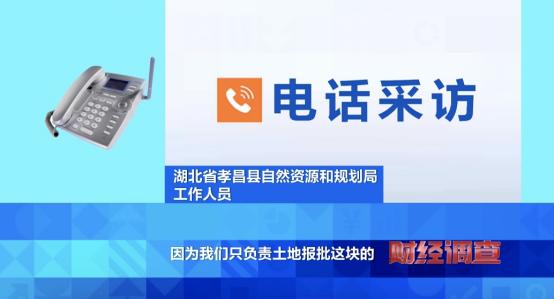 电话采访

湖北省孝昌县自然资源和规划局
工作人员

因为我们只负责土地报批这块的

财经调查